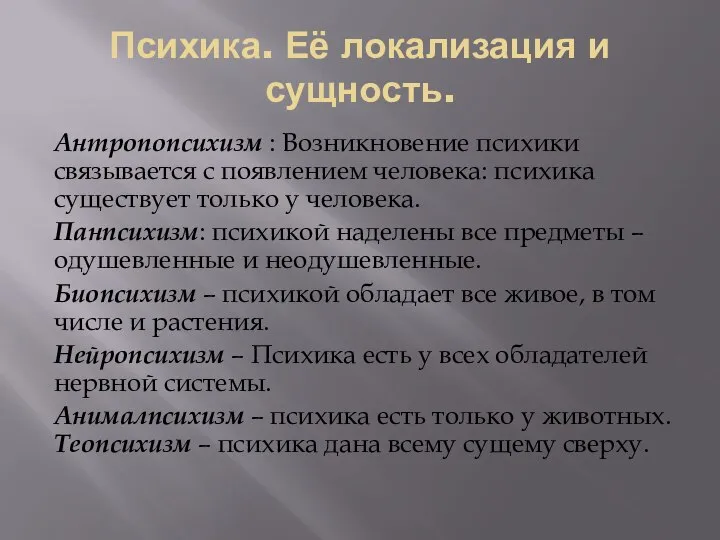 Психика. Её локализация и сущность.

Антропопсихизм : Возникновение психики связывается с появлением человека: психика существует только у человека.

Панпсихизм: психикой наделены все предметы – одушевленные и неодушевленные.

Биопсихизм – психикой обладает все живое, в том числе и растения.

Нейропсихизм – Психика есть у всех обладателей нервной системы.

Анималпсихизм – психика есть только у животных.
Теопсихизм – психика дана всему сущему сверху.